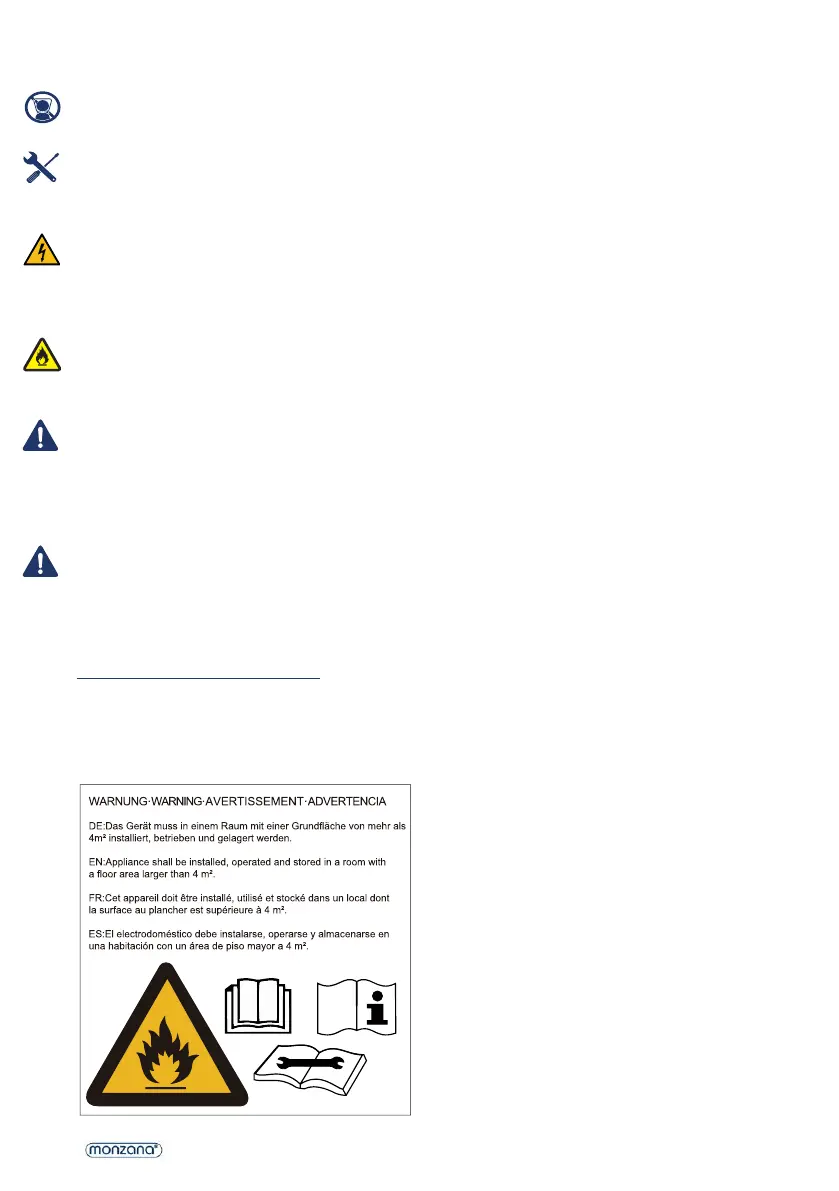 WARNUNG·WARNING·AVERTISSEMENT·ADVERTENCIA

DE:Das Gerät muss in einem Raum mit einer Grundfläche von mehr als 4m² installiert, betrieben und gelagert werden.

EN:Appliance shall be installed, operated and stored in a room with a floor area larger than 4 m².

FR:Cet appareil doit être installé, utilisé et stocké dans un local dont la surface au plancher est supérieure à 4 m².

ES:El electrodoméstico debe instalarse, operarse y almacenarse en una habitación con un área de piso mayor a 4 m².

monzana®